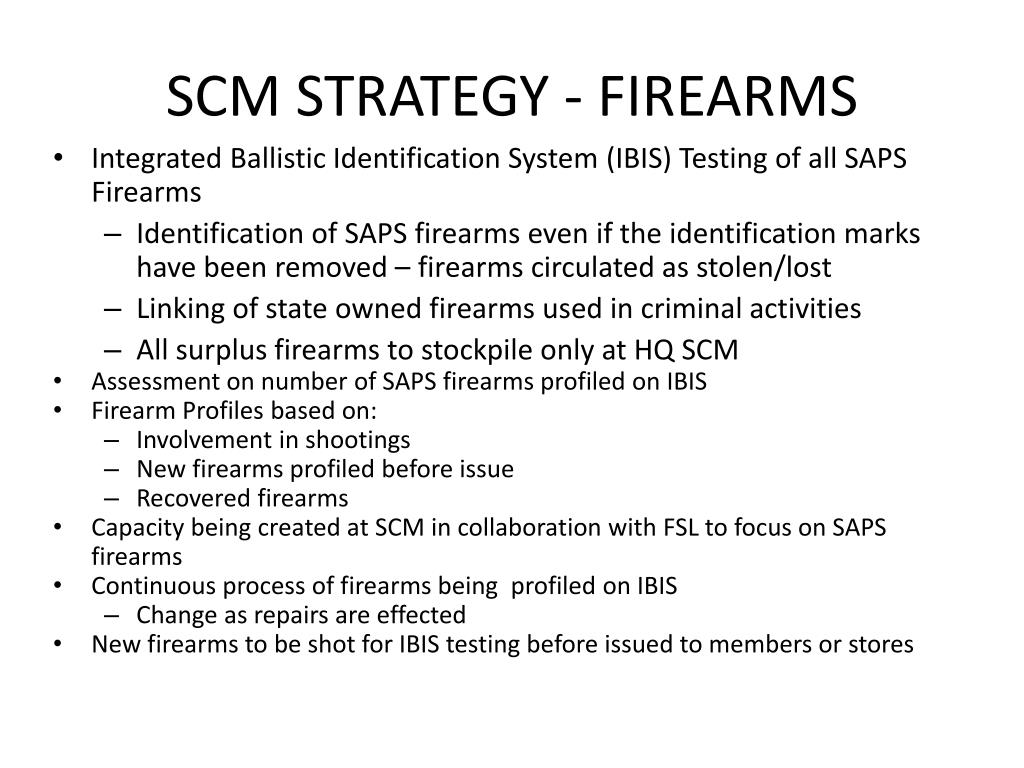 SCM STRATEGY - FIREARMS

• Integrated Ballistic Identification System (IBIS) Testing of all SAPS Firearms
– Identification of SAPS firearms even if the identification marks have been removed – firearms circulated as stolen/lost
– Linking of state owned firearms used in criminal activities
– All surplus firearms to stockpile only at HQ SCM
• Assessment on number of SAPS firearms profiled on IBIS
• Firearm Profiles based on:
– Involvement in shootings
– New firearms profiled before issue
– Recovered firearms
• Capacity being created at SCM in collaboration with FSL to focus on SAPS firearms
• Continuous process of firearms being profiled on IBIS
– Change as repairs are effected
• New firearms to be shot for IBIS testing before issued to members or stores